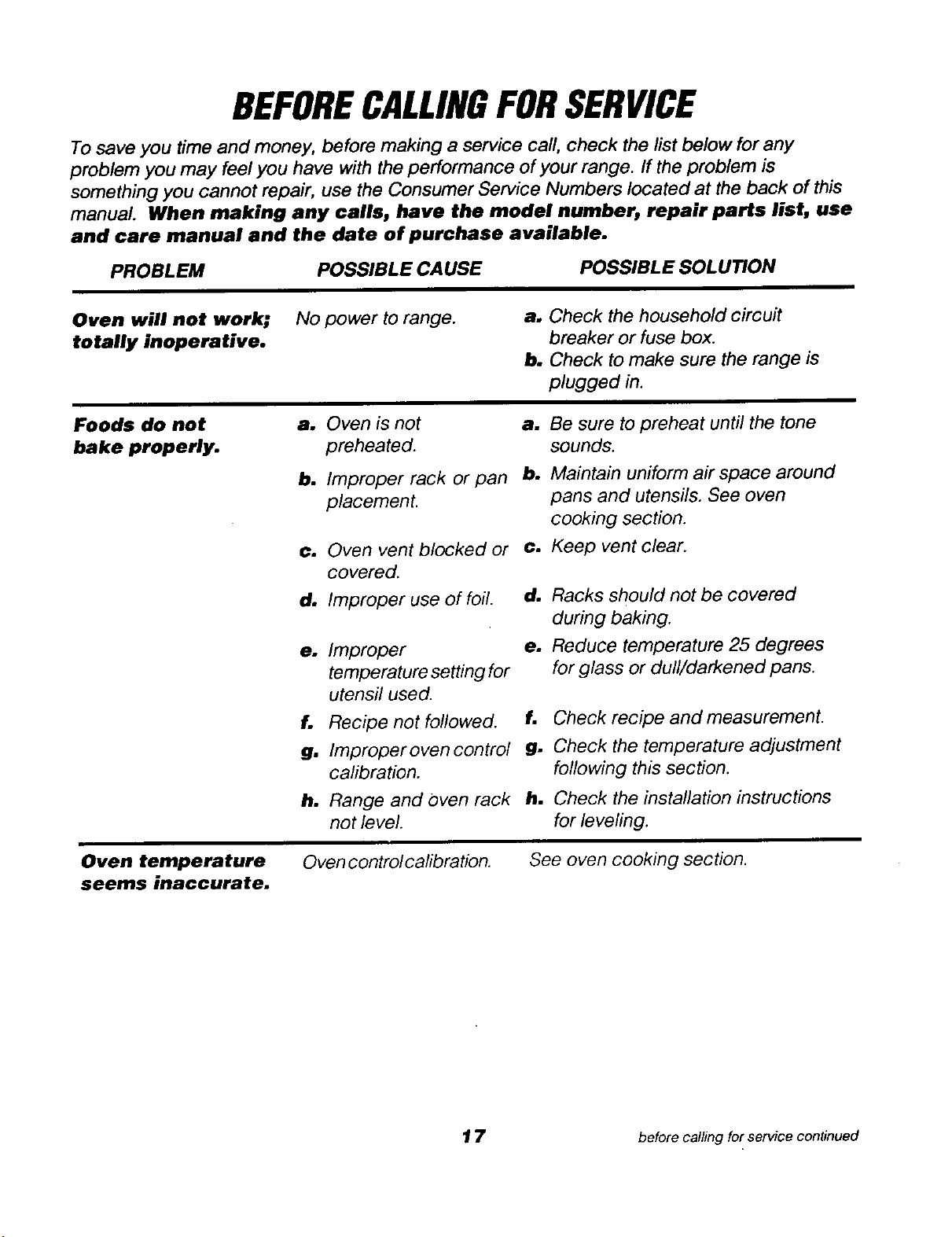 BEFORE CALLING FOR SERVICE

To save you time and money, before making a service call, check the list below for any problem you may feel you have with the performance of your range. If the problem is something you cannot repair, use the Consumer Service Numbers located at the back of this manual. When making any calls, have the model number, repair parts list, use and care manual and the date of purchase available.

| PROBLEM | POSSIBLE CAUSE | POSSIBLE SOLUTION |
|---|---|---|
| Oven will not work; totally inoperative. | No power to range. | a. Check the household circuit breaker or fuse box. b. Check to make sure the range is plugged in. |
| Foods do not bake properly. | a. Oven is not preheated. | a. Be sure to preheat until the tone sounds. |
| | b. Improper rack or pan placement. | b. Maintain uniform air space around pans and utensils. See oven cooking section. |
| | c. Oven vent blocked or covered. | c. Keep vent clear. |
| | d. Improper use of foil. | d. Racks should not be covered during baking. |
| | e. Improper temperature setting for utensil used. | e. Reduce temperature 25 degrees for glass or dull/darkened pans. |
| | f. Recipe not followed. | f. Check recipe and measurement. |
| | g. Improper oven control calibration. | g. Check the temperature adjustment following this section. |
| | h. Range and oven rack not level. | h. Check the installation instructions for leveling. |
| Oven temperature seems inaccurate. | Oven control calibration. | See oven cooking section. |

17

before calling for service continued